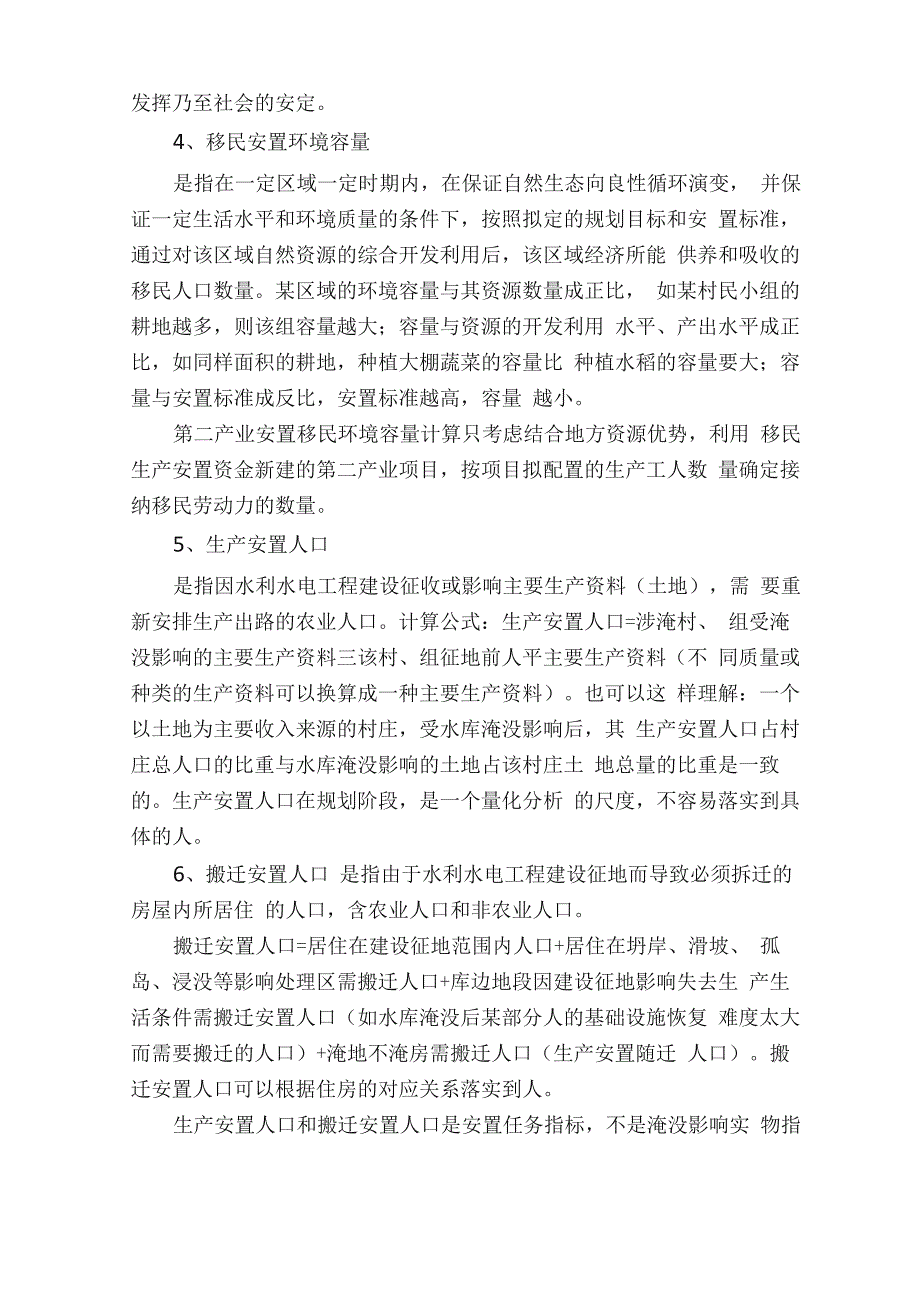 发挥乃至社会的安定。

4、移民安置环境容量

是指在一定区域一定时期内，在保证自然生态向良性循环演变， 并保证一定生活水平和环境质量的条件下，按照拟定的规划目标和安 置标准，通过对该区域自然资源的综合开发利用后，该区域经济所能 供养和吸收的移民人口数量。某区域的环境容量与其资源数量成正比， 如某村民小组的耕地越多，则该组容量越大；容量与资源的开发利用 水平、产出水平成正比，如同样面积的耕地，种植大棚蔬菜的容量比 种植水稻的容量要大；容量与安置标准成反比，安置标准越高，容量 越小。

第二产业安置移民环境容量计算只考虑结合地方资源优势，利用 移民生产安置资金新建的第二产业项目，按项目拟配置的生产工人数 量确定接纳移民劳动力的数量。

5、生产安置人口

是指因水利水电工程建设征收或影响主要生产资料（土地），需 要重新安排生产出路的农业人口。计算公式：生产安置人口=涉淹村、 组受淹没影响的主要生产资料三该村、组征地前人平主要生产资料（不 同质量或种类的生产资料可以换算成一种主要生产资料）。也可以这 样理解：一个以土地为主要收入来源的村庄，受水库淹没影响后，其 生产安置人口占村庄总人口的比重与水库淹没影响的土地占该村庄土 地总量的比重是一致的。生产安置人口在规划阶段，是一个量化分析 的尺度，不容易落实到具体的人。

6、搬迁安置人口 是指由于水利水电工程建设征地而导致必须拆迁的房屋内所居住 的人口，含农业人口和非农业人口。

搬迁安置人口=居住在建设征地范围内人口+居住在坍岸、滑坡、 孤岛、浸没等影响处理区需搬迁人口+库边地段因建设征地影响失去生 产生活条件需搬迁安置人口（如水库淹没后某部分人的基础设施恢复 难度太大而需要搬迁的人口）+淹地不淹房需搬迁人口（生产安置随迁 人口）。搬迁安置人口可以根据住房的对应关系落实到人。

生产安置人口和搬迁安置人口是安置任务指标，不是淹没影响实 物指